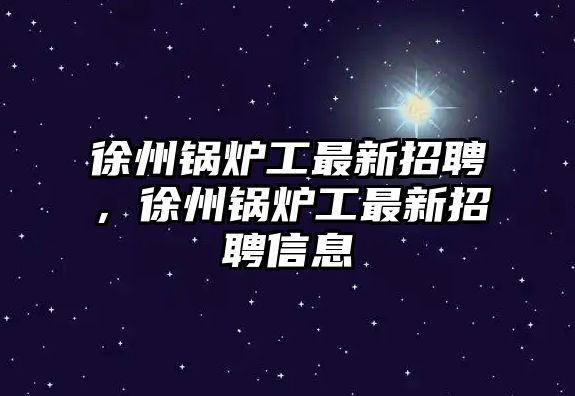 徐州锅炉工最新招聘，徐州锅炉工最新招聘信息